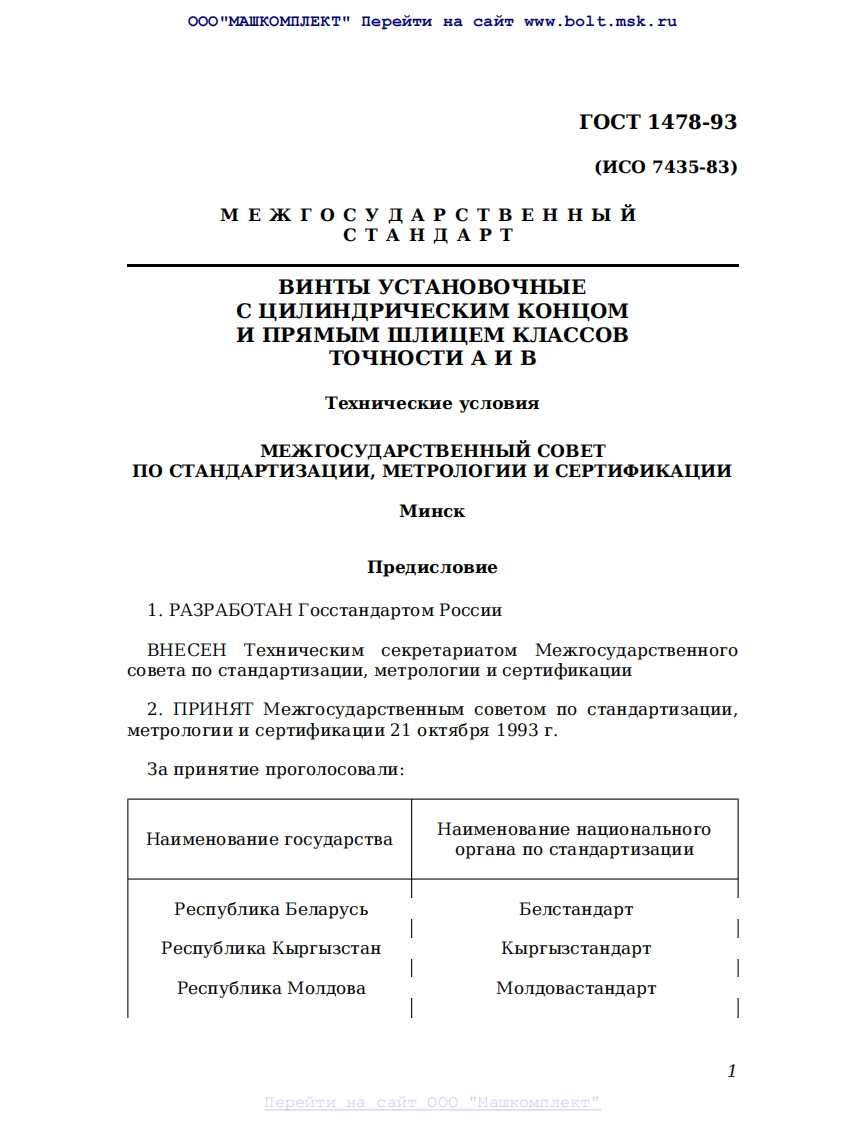 ООО"МАШКОМПЛЕКТ" Перейти на сайт www.bolt.msk.ru

ГОСТ 1478-93

(ИСО 7435-83)

МЕЖГОСУДАРСТВЕННЫЙ СТАНДАРТ

ВИНТЫ УСТАНОВОЧНЫЕ С ЦИЛИНДРИЧЕСКИМ КОНЦОМ И ПРЯМЫМ ШЛИЦЕМ КЛАССОВ ТОЧНОСТИ А И В

Технические условия

МЕЖГОСУДАРСТВЕННЫЙ СОВЕТ ПО СТАНДАРТИЗАЦИИ, МЕТРОЛОГИИ И СЕРТИФИКАЦИИ

Минск

Предисловие

1. РАЗРАБОТАН Госстандартом России

ВНЕСЕН Техническим секретариатом Межгосударственного совета по стандартизации, метрологии и сертификации

2. ПРИНЯТ Межгосударственным советом по стандартизации, метрологии и сертификации 21 октября 1993 г.

За принятие проголосовали:

| Наименование государства | Наименование национального органа по стандартизации |
|---|---|
| Республика Беларусь | Белстандарт |
| Республика Кыргызстан | Кыргызстандарт |
| Республика Молдова | Молдовастандарт |

1

Перейти на сайт ООО "Машкомплект"